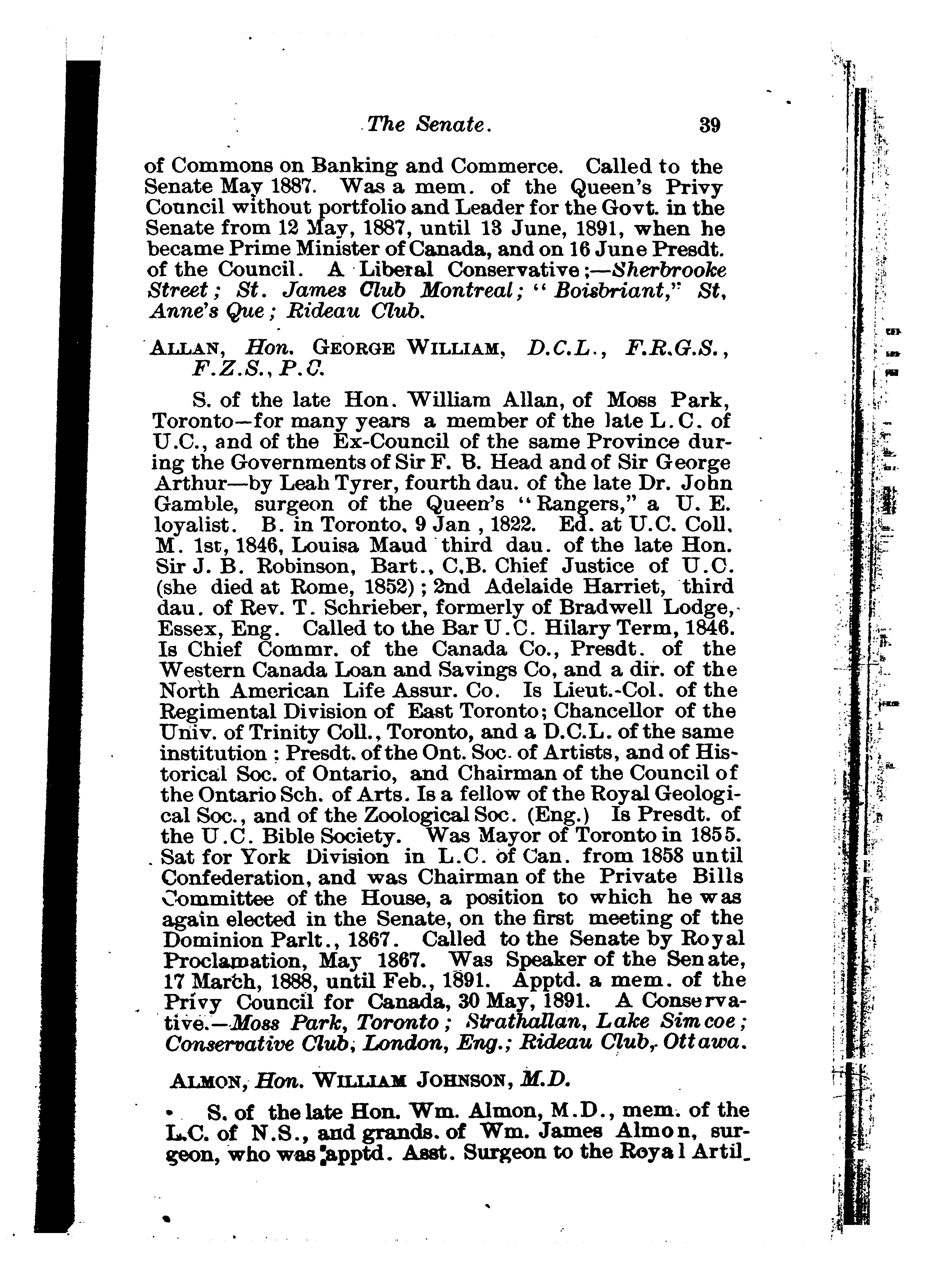 The Senate. 39

of Commons on Banking and Commerce. Called to the Senate May 1887. Was a mem. of the Queen's Privy Council without portfolio and Leader for the Govt. in the Senate from 12 May, 1887, until 13 June, 1891, when he became Prime Minister of Canada, and on 16 June Presdt. of the Council. A Liberal Conservative;—Sherbrooke Street; St. James Club Montreal; "Boisbriant," St, Anne's Que; Rideau Club.

ALLAN, Hon. GEORGE WILLIAM, D.C.L., F.R.G.S., F.Z.S., P.C.

S. of the late Hon. William Allan, of Moss Park, Toronto—for many years a member of the late L.C. of U.C., and of the Ex-Council of the same Province during the Governments of Sir F. B. Head and of Sir George Arthur—by Leah Tyrer, fourth dau. of the late Dr. John Gamble, surgeon of the Queen's "Rangers," a U. E. loyalist. B. in Toronto, 9 Jan, 1822. Ed. at U.C. Coll. M. 1st, 1846, Louisa Maud third dau. of the late Hon. Sir J. B. Robinson, Bart., C.B. Chief Justice of U.C. (she died at Rome, 1852); 2nd Adelaide Harriet, third dau. of Rev. T. Schrieber, formerly of Bradwell Lodge, Essex, Eng. Called to the Bar U.C. Hilary Term, 1846. Is Chief Commr. of the Canada Co., Presdt. of the Western Canada Loan and Savings Co, and a dir. of the North American Life Assur. Co. Is Lieut.-Col. of the Regimental Division of East Toronto; Chancellor of the Univ. of Trinity Coll., Toronto, and a D.C.L. of the same institution; Presdt. of the Ont. Soc. of Artists, and of Historical Soc. of Ontario, and Chairman of the Council of the Ontario Sch. of Arts. Is a fellow of the Royal Geological Soc., and of the Zoological Soc. (Eng.) Is Presdt. of the U.C. Bible Society. Was Mayor of Toronto in 1855. Sat for York Division in L.C. of Can. from 1858 until Confederation, and was Chairman of the Private Bills Committee of the House, a position to which he was again elected in the Senate, on the first meeting of the Dominion Parlt., 1867. Called to the Senate by Royal Proclamation, May 1867. Was Speaker of the Senate, 17 March, 1888, until Feb., 1891. Apptd. a mem. of the Privy Council for Canada, 30 May, 1891. A Conservative.—Moss Park, Toronto; Strathallan, Lake Simcoe; Conservative Club, London, Eng.; Rideau Club, Ottawa.

ALMON, Hon. WILLIAM JOHNSON, M.D.

S. of the late Hon. Wm. Almon, M.D., mem. of the L.C. of N.S., and grands. of Wm. James Almon, surgeon, who was apptd. Asst. Surgeon to the Royal Artil-